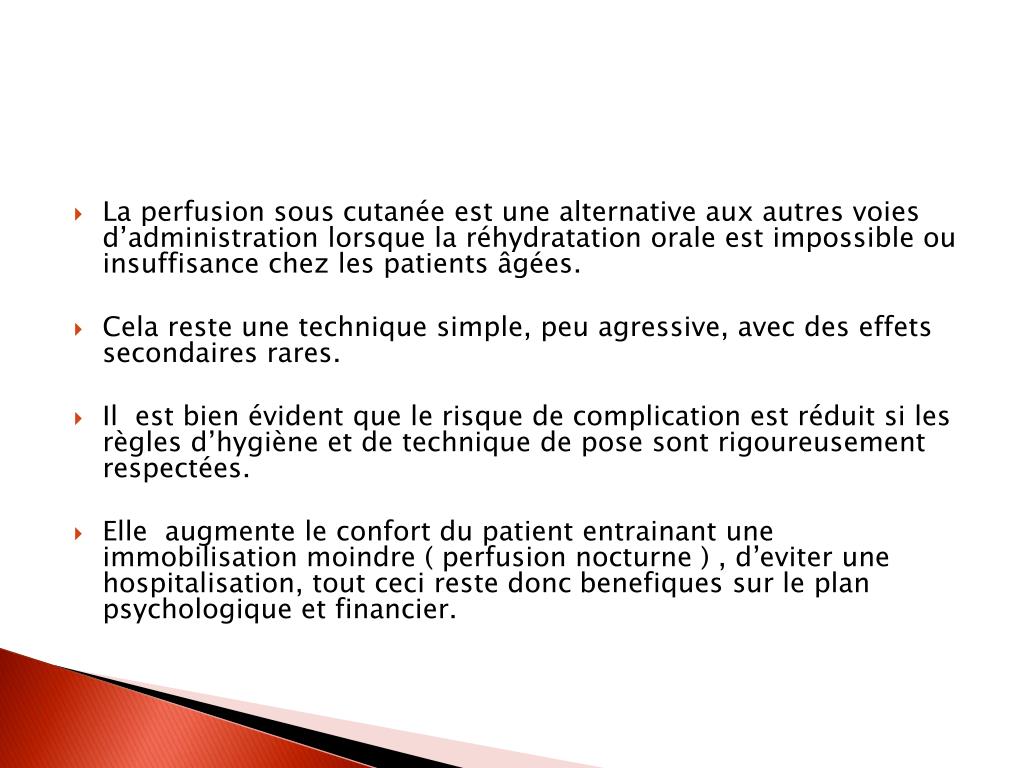 La perfusion sous cutanée est une alternative aux autres voies d’administration lorsque la réhydratation orale est impossible ou insuffisance chez les patients âgées.

Cela reste une technique simple, peu agressive, avec des effets secondaires rares.

Il est bien évident que le risque de complication est réduit si les règles d’hygiène et de technique de pose sont rigoureusement respectées.

Elle augmente le confort du patient entrainant une immobilisation moindre ( perfusion nocturne ) , d’eviter une hospitalisation, tout ceci reste donc benefiques sur le plan psychologique et financier.